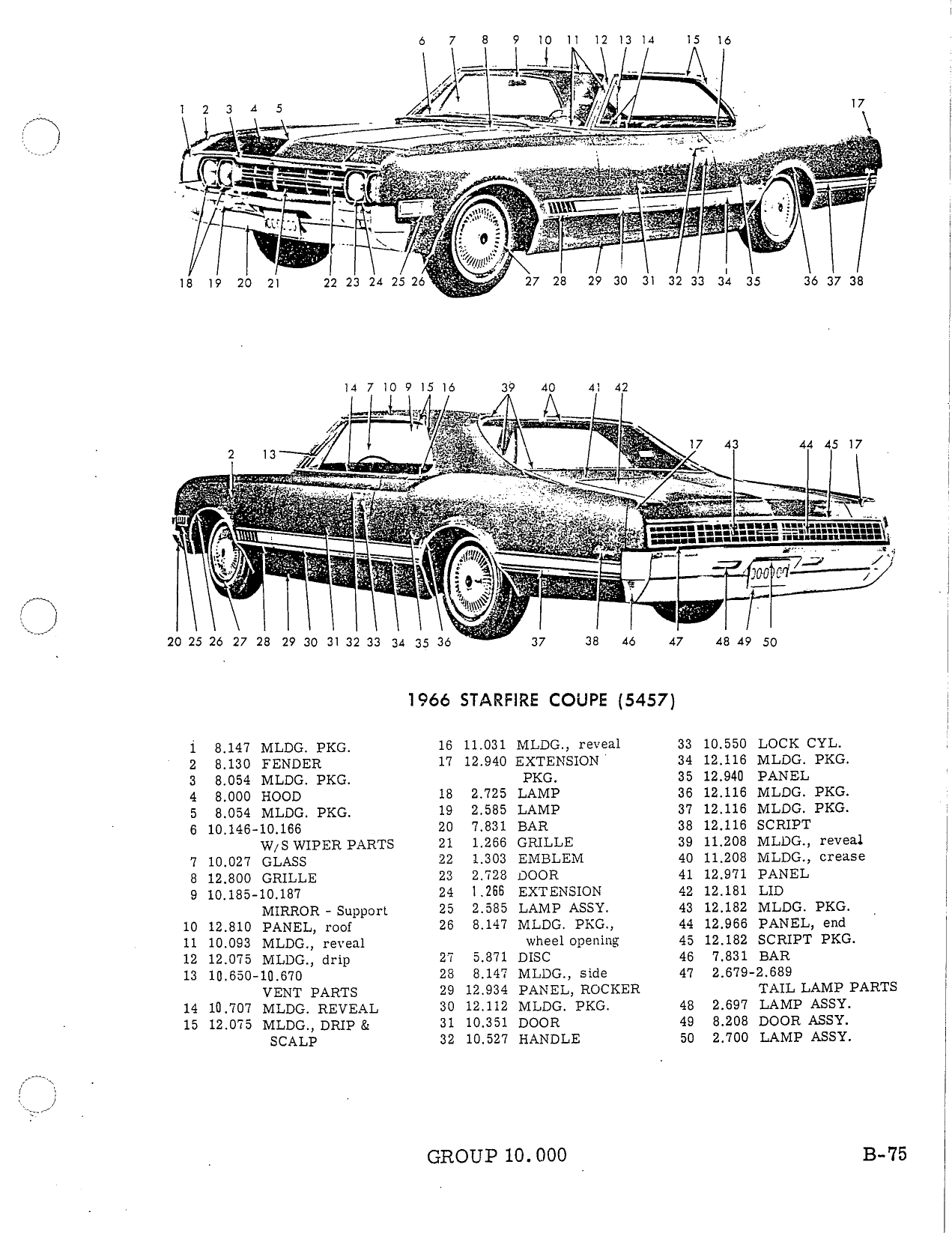 6 7 8 9 10 11 12 13 14 15 16

1 2 3 4 5

17

18 19 20 21 22 23 24 25 26 27 28 29 30 31 32 33 34 35 36 37 38

14 7 10 9 15 16 39 40 41 42

2 13

17 43 44 45 17

20 25 26 27 28 29 30 31 32 33 34 35 36 37 38 46 47 48 49 50

1966 STARFIRE COUPE (5457)

1 8.147 MLDG. PKG.
2 8.130 FENDER
3 8.054 MLDG. PKG.
4 8.000 HOOD
5 8.054 MLDG. PKG.
6 10.146-10.166 W/S WIPER PARTS
7 10.027 GLASS
8 12.800 GRILLE
9 10.185-10.187 MIRROR - Support
10 12.810 PANEL, roof
11 10.093 MLDG., reveal
12 12.075 MLDG., drip
13 10.650-10.670 VENT PARTS
14 10.707 MLDG. REVEAL
15 12.075 MLDG., DRIP & SCALP

16 11.031 MLDG., reveal
17 12.940 EXTENSION PKG.
18 2.725 LAMP
19 2.585 LAMP
20 7.831 BAR
21 1.266 GRILLE
22 1.303 EMBLEM
23 2.728 DOOR
24 1.266 EXTENSION
25 2.585 LAMP ASSY.
26 8.147 MLDG. PKG., wheel opening
27 5.871 DISC
28 8.147 MLDG., side
29 12.934 PANEL, ROCKER
30 12.112 MLDG. PKG.
31 10.351 DOOR
32 10.527 HANDLE

33 10.550 LOCK CYL.
34 12.116 MLDG. PKG.
35 12.940 PANEL
36 12.116 MLDG. PKG.
37 12.116 MLDG. PKG.
38 12.116 SCRIPT
39 11.208 MLDG., reveal
40 11.208 MLDG., crease
41 12.971 PANEL
42 12.181 LID
43 12.182 MLDG. PKG.
44 12.966 PANEL, end
45 12.182 SCRIPT PKG.
46 7.831 BAR
47 2.679-2.689 TAIL LAMP PARTS
48 2.697 LAMP ASSY.
49 8.208 DOOR ASSY.
50 2.700 LAMP ASSY.

GROUP 10.000

B-75